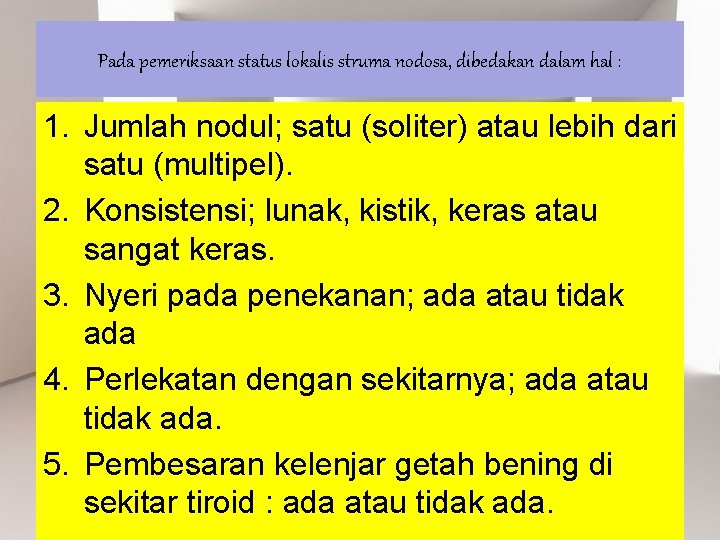 Pada pemeriksaan status lokalis struma nodosa, dibedakan dalam hal :

1. Jumlah nodul; satu (soliter) atau lebih dari satu (multipel).
2. Konsistensi; lunak, kistik, keras atau sangat keras.
3. Nyeri pada penekanan; ada atau tidak ada
4. Perlekatan dengan sekitarnya; ada atau tidak ada.
5. Pembesaran kelenjar getah bening di sekitar tiroid : ada atau tidak ada.